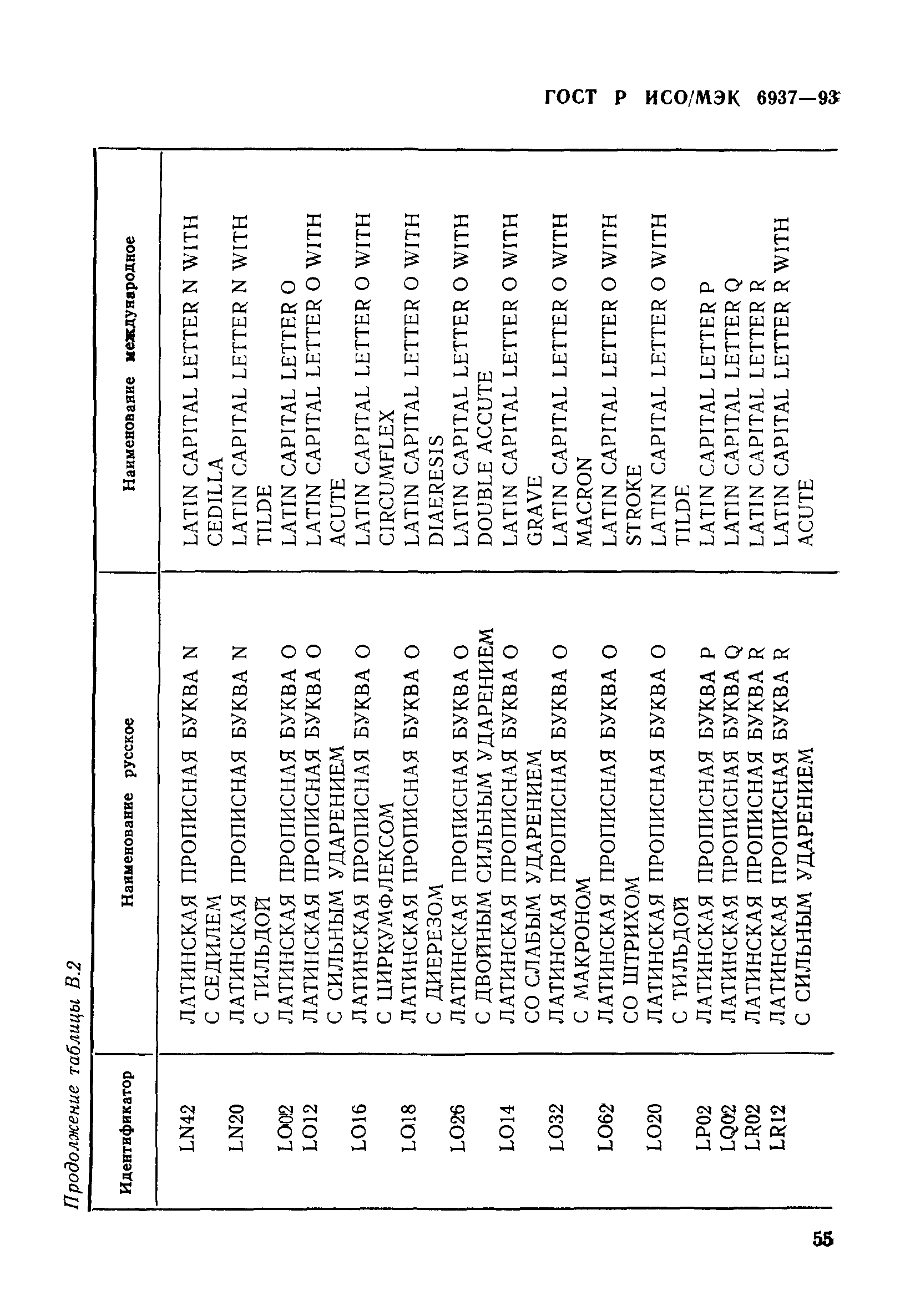 ГОСТ Р ИСО/МЭК 6937—93

Продолжение таблицы В.2

| Идентификатор | Наименование русское | Наименование международное |
|---|---|---|
| LN42 | ЛАТИНСКАЯ ПРОПИСНАЯ БУКВА N С СЕДИЛЕМ | LATIN CAPITAL LETTER N WITH CEDILLA |
| LN20 | ЛАТИНСКАЯ ПРОПИСНАЯ БУКВА N С ТИЛЬДОЙ | LATIN CAPITAL LETTER N WITH TILDE |
| LO02 | ЛАТИНСКАЯ ПРОПИСНАЯ БУКВА O | LATIN CAPITAL LETTER O |
| LO12 | ЛАТИНСКАЯ ПРОПИСНАЯ БУКВА O С СИЛЬНЫМ УДАРЕНИЕМ | LATIN CAPITAL LETTER O WITH ACUTE |
| LO16 | ЛАТИНСКАЯ ПРОПИСНАЯ БУКВА O С ЦИРКУМФЛЕКСОМ | LATIN CAPITAL LETTER O WITH CIRCUMFLEX |
| LO18 | ЛАТИНСКАЯ ПРОПИСНАЯ БУКВА O С ДИЕРЕЗОМ | LATIN CAPITAL LETTER O WITH DIAERESIS |
| LO26 | ЛАТИНСКАЯ ПРОПИСНАЯ БУКВА O С ДВОЙНЫМ СИЛЬНЫМ УДАРЕНИЕМ | LATIN CAPITAL LETTER O WITH DOUBLE ACCUTE |
| LO14 | ЛАТИНСКАЯ ПРОПИСНАЯ БУКВА O СО СЛАБЫМ УДАРЕНИЕМ | LATIN CAPITAL LETTER O WITH GRAVE |
| LO32 | ЛАТИНСКАЯ ПРОПИСНАЯ БУКВА O С МАКРОНОМ | LATIN CAPITAL LETTER O WITH MACRON |
| LO62 | ЛАТИНСКАЯ ПРОПИСНАЯ БУКВА O СО ШТРИХОМ | LATIN CAPITAL LETTER O WITH STROKE |
| LO20 | ЛАТИНСКАЯ ПРОПИСНАЯ БУКВА O С ТИЛЬДОЙ | LATIN CAPITAL LETTER O WITH TILDE |
| LP02 | ЛАТИНСКАЯ ПРОПИСНАЯ БУКВА P | LATIN CAPITAL LETTER P |
| LQ02 | ЛАТИНСКАЯ ПРОПИСНАЯ БУКВА Q | LATIN CAPITAL LETTER Q |
| LR02 | ЛАТИНСКАЯ ПРОПИСНАЯ БУКВА R | LATIN CAPITAL LETTER R |
| LR12 | ЛАТИНСКАЯ ПРОПИСНАЯ БУКВА R С СИЛЬНЫМ УДАРЕНИЕМ | LATIN CAPITAL LETTER R WITH ACUTE |

55